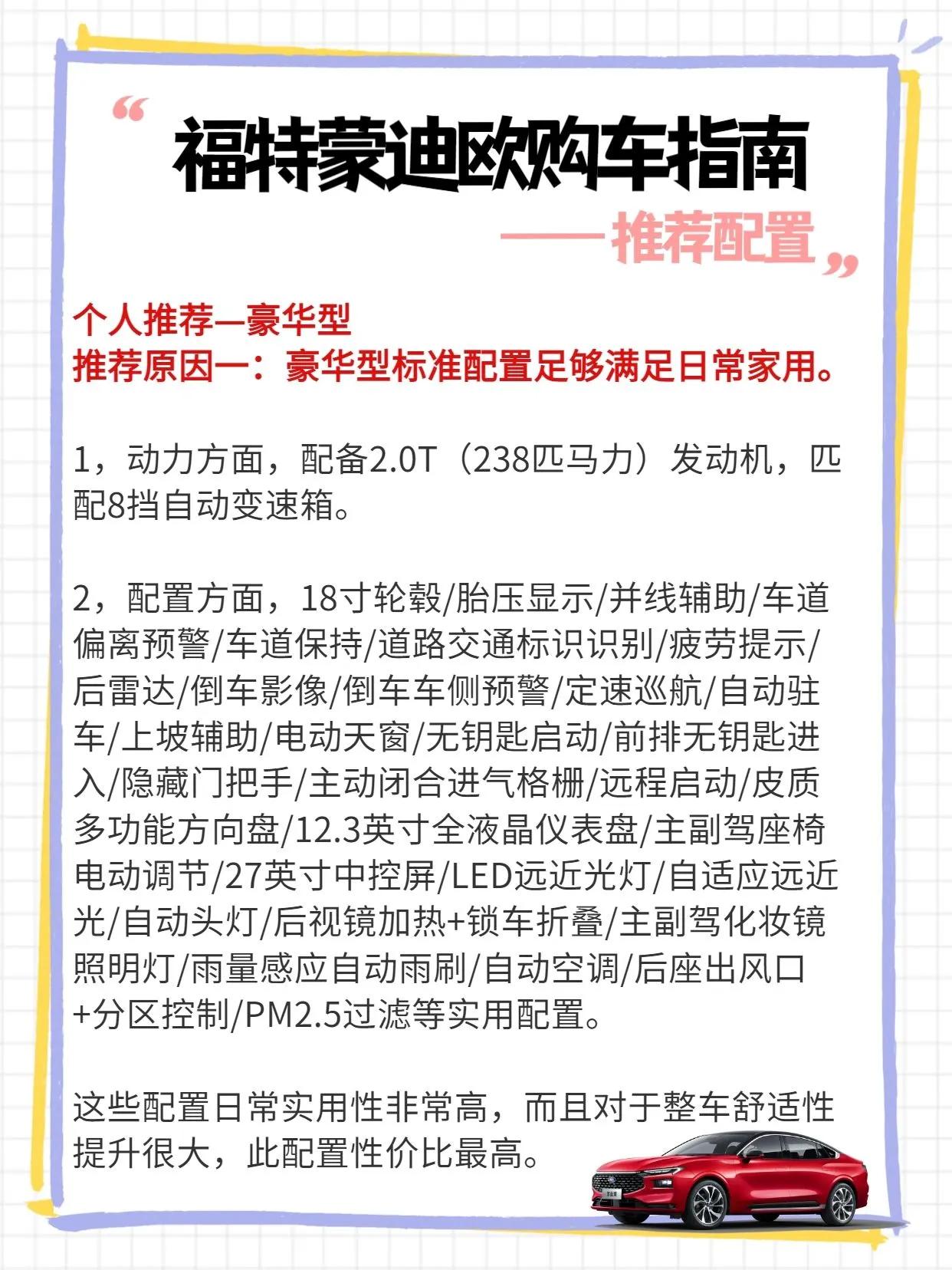 “ 福特蒙迪欧购车指南

——推荐配置 ”

个人推荐—豪华型
推荐原因一：豪华型标准配置足够满足日常家用。

1，动力方面，配备2.0T（238匹马力）发动机，匹配8挡自动变速箱。

2，配置方面，18寸轮毂/胎压显示/并线辅助/车道偏离预警/车道保持/道路交通标识识别/疲劳提示/后雷达/倒车影像/倒车车侧预警/定速巡航/自动驻车/上坡辅助/电动天窗/无钥匙启动/前排无钥匙进入/隐藏门把手/主动闭合进气格栅/远程启动/皮质多功能方向盘/12.3英寸全液晶仪表盘/主副驾座椅电动调节/27英寸中控屏/LED远近光灯/自适应远近光/自动头灯/后视镜加热+锁车折叠/主副驾化妆镜照明灯/雨量感应自动雨刷/自动空调/后座出风口+分区控制/PM2.5过滤等实用配置。

这些配置日常实用性非常高，而且对于整车舒适性提升很大，此配置性价比最高。